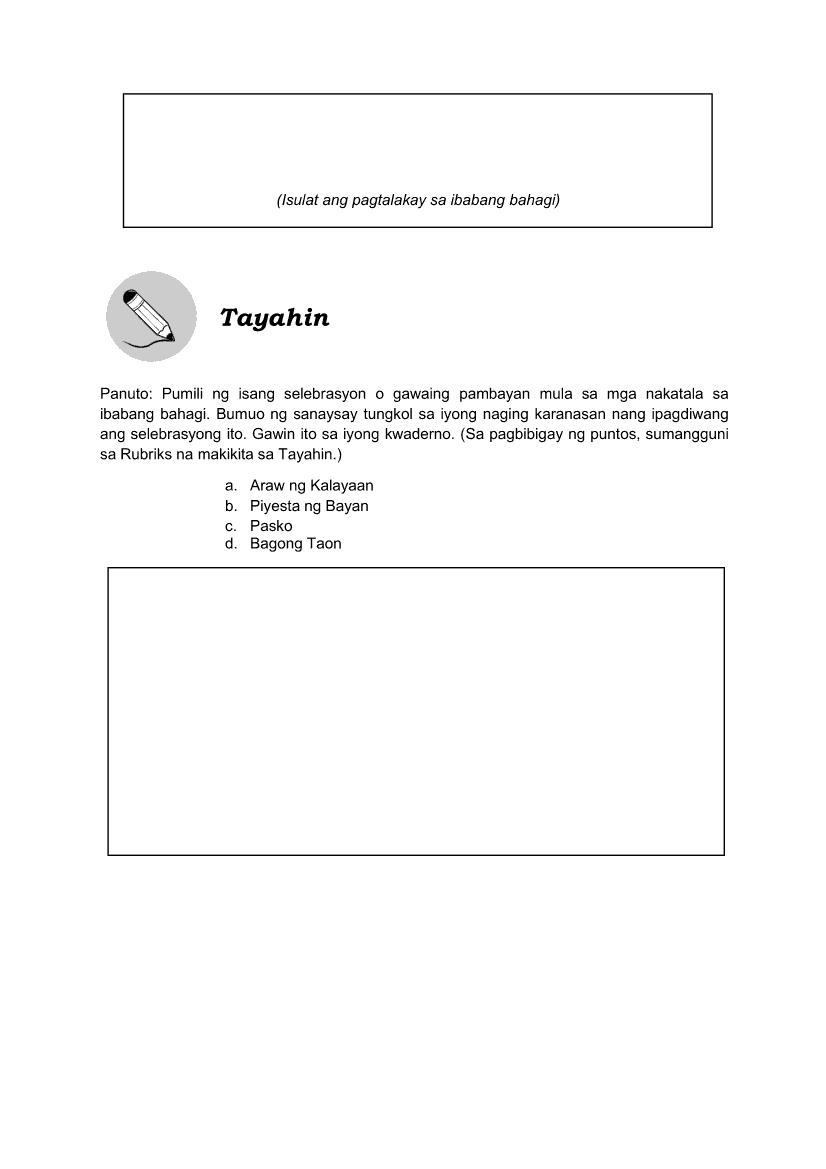 (Isulat ang pagtalakay sa ibabang bahagi)

Tayahin

Panuto: Pumili ng isang selebrasyon o gawaing pambayan mula sa mga nakatala sa ibabang bahagi. Bumuo ng sanaysay tungkol sa iyong naging karanasan nang ipagdiwang ang selebrasyong ito. Gawin ito sa iyong kwaderno. (Sa pagbibigay ng puntos, sumangguni sa Rubriks na makikita sa Tayahin.)

a. Araw ng Kalayaan
b. Piyesta ng Bayan
c. Pasko
d. Bagong Taon